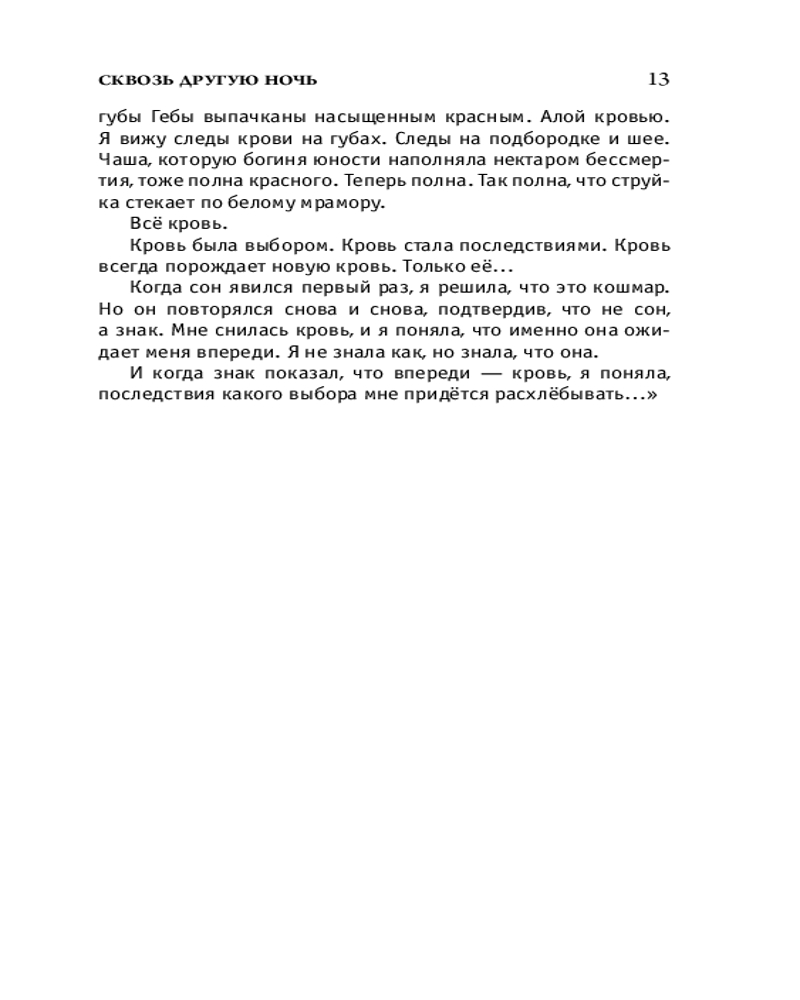 СКВОЗЬ ДРУГУЮ НОЧЬ 13

губы Гебы выпачканы насыщенным красным. Алой кровью. Я вижу следы крови на губах. Следы на подбородке и шее. Чаша, которую богиня юности наполняла нектаром бессмертия, тоже полна красного. Теперь полна. Так полна, что струйка стекает по белому мрамору.

Всё кровь.

Кровь была выбором. Кровь стала последствиями. Кровь всегда порождает новую кровь. Только её...

Когда сон явился первый раз, я решила, что это кошмар. Но он повторялся снова и снова, подтвердив, что не сон, а знак. Мне снилась кровь, и я поняла, что именно она ожидает меня впереди. Я не знала как, но знала, что она.

И когда знак показал, что впереди — кровь, я поняла, последствия какого выбора мне придётся расхлёбывать...»